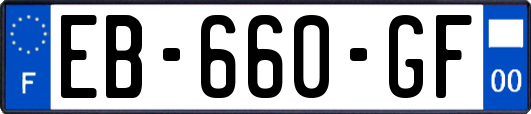 F

EB-660-GF

00